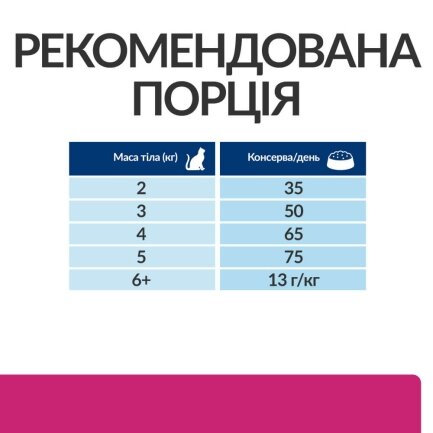 РЕКОМЕНДОВАНА ПОРЦІЯ

| Маса тіла (кг) | Консерва/день |
|---|---|
| 2 | 35 |
| 3 | 50 |
| 4 | 65 |
| 5 | 75 |
| 6+ | 13 г/кг |